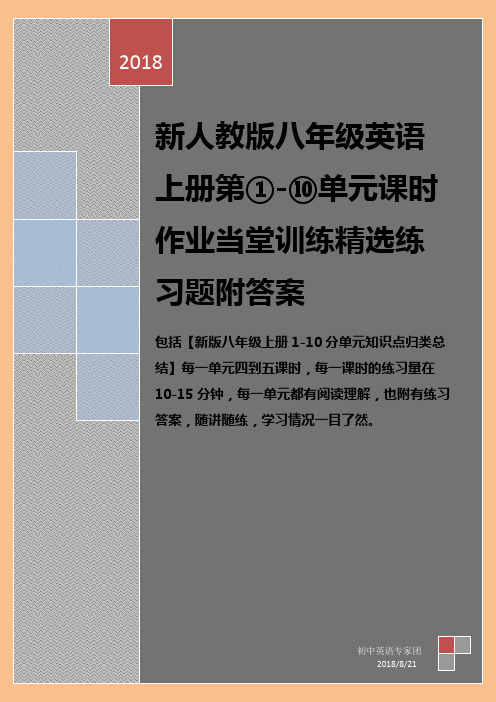 2018

新人教版八年级英语上册第①-⑩单元课时作业当堂训练精选练习题附答案

包括【新版八年级上册 1-10 分单元知识点归类总结】每一单元四到五课时，每一课时的练习量在 10-15 分钟，每一单元都有阅读理解，也附有练习答案，随讲随练，学习情况一目了然。

初中英语专家团
2018/8/21